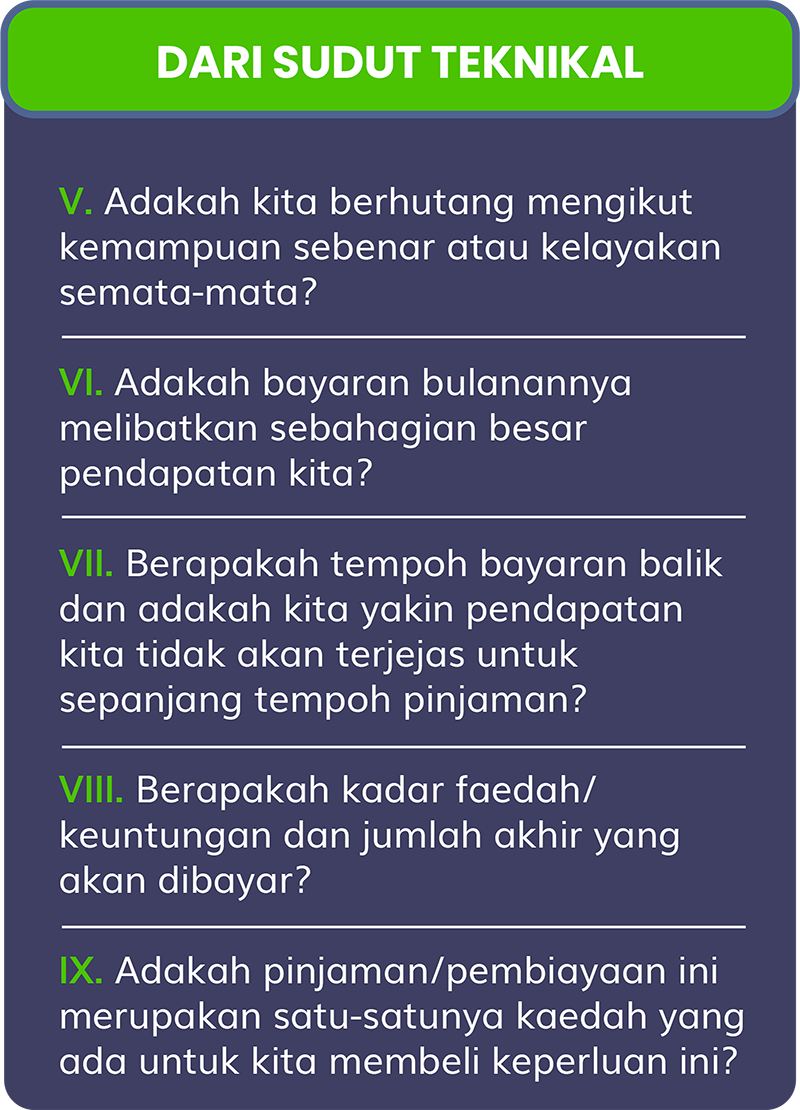 DARI SUDUT TEKNIKAL

V. Adakah kita berhutang mengikut kemampuan sebenar atau kelayakan semata-mata?

VI. Adakah bayaran bulanannya melibatkan sebahagian besar pendapatan kita?

VII. Berapakah tempoh bayaran balik dan adakah kita yakin pendapatan kita tidak akan terjejas untuk sepanjang tempoh pinjaman?

VIII. Berapakah kadar faedah/ keuntungan dan jumlah akhir yang akan dibayar?

IX. Adakah pinjaman/pembiayaan ini merupakan satu-satunya kaedah yang ada untuk kita membeli keperluan ini?